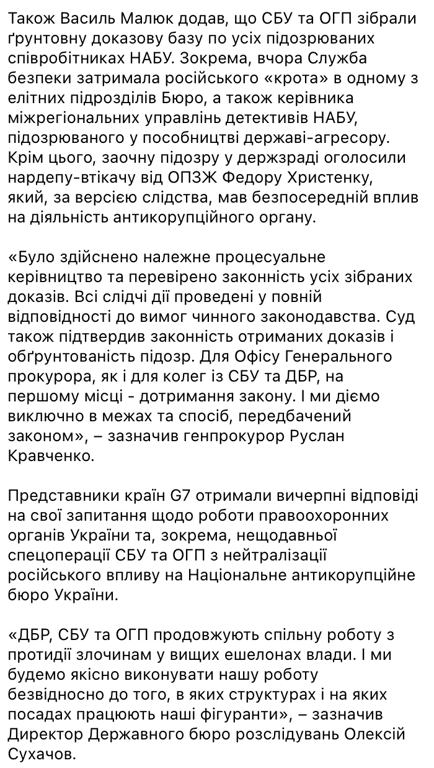 Також Василь Малюк додав, що СБУ та ОГП зібрали ґрунтовну доказову базу по усіх підозрюваних співробітниках НАБУ. Зокрема, вчора Служба безпеки затримала російського «крота» в одному з елітних підрозділів Бюро, а також керівника міжрегіональних управлінь детективів НАБУ, підозрюваного у пособництві державі-агресору. Крім цього, заочну підозру у держзраді оголосили нардепу-втікачу від ОПЗЖ Федору Христенку, який, за версією слідства, мав безпосередній вплив на діяльність антикорупційного органу.

«Було здійснено належне процесуальне керівництво та перевірено законність усіх зібраних доказів. Всі слідчі дії проведені у повній відповідності до вимог чинного законодавства. Суд також підтвердив законність отриманих доказів і обґрунтованість підозр. Для Офісу Генерального прокурора, як і для колег із СБУ та ДБР, на першому місці - дотримання закону. І ми діємо виключно в межах та спосіб, передбачений законом», – зазначив генпрокурор Руслан Кравченко.

Представники країн G7 отримали вичерпні відповіді на свої запитання щодо роботи правоохоронних органів України та, зокрема, нещодавньої спецоперації СБУ та ОГП з нейтралізації російського впливу на Національне антикорупційне бюро України.

«ДБР, СБУ та ОГП продовжують спільну роботу з протидії злочинам у вищих ешелонах влади. І ми будемо якісно виконувати нашу роботу безвідносно до того, в яких структурах і на яких посадах працюють наші фігуранти», – зазначив Директор Державного бюро розслідувань Олексій Сухачов.